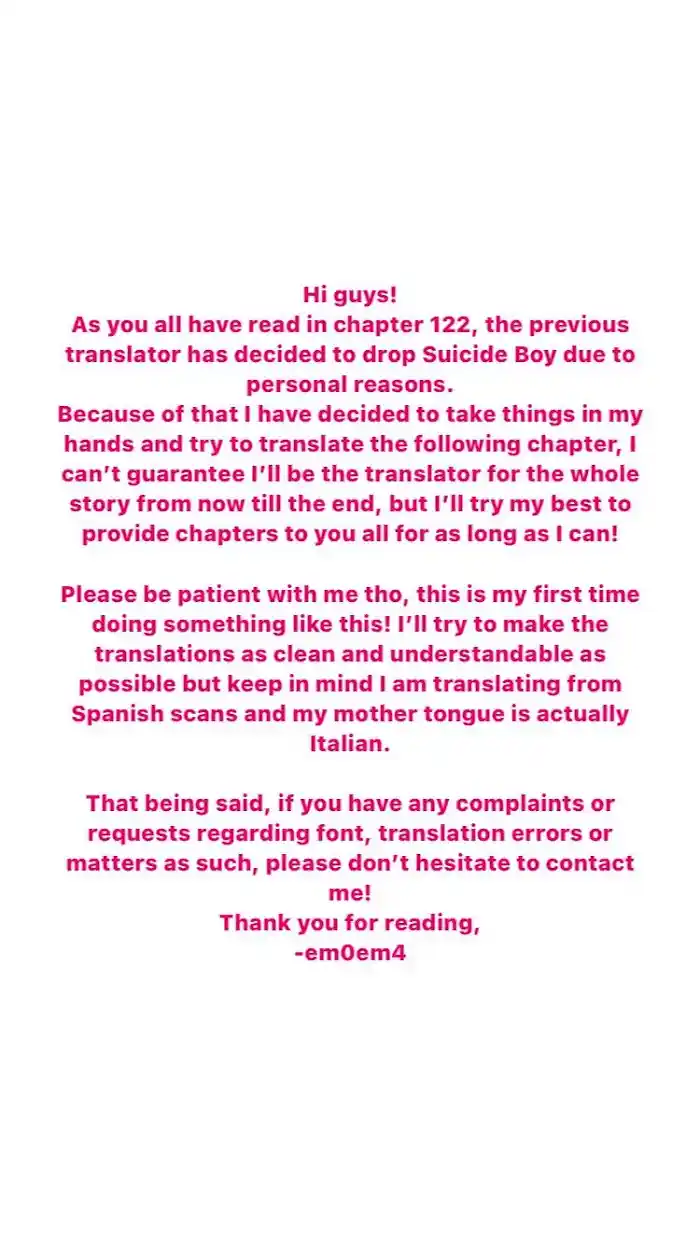 Hi guys!
As you all have read in chapter 122, the previous translator has decided to drop Suicide Boy due to personal reasons.
Because of that I have decided to take things in my hands and try to translate the following chapter, I can't guarantee I'll be the translator for the whole story from now till the end, but I'll try my best to provide chapters to you all for as long as I can!

Please be patient with me tho, this is my first time doing something like this! I'll try to make the translations as clean and understandable as possible but keep in mind I am translating from Spanish scans and my mother tongue is actually Italian.

That being said, if you have any complaints or requests regarding font, translation errors or matters as such, please don't hesitate to contact me!
Thank you for reading,
-em0em4